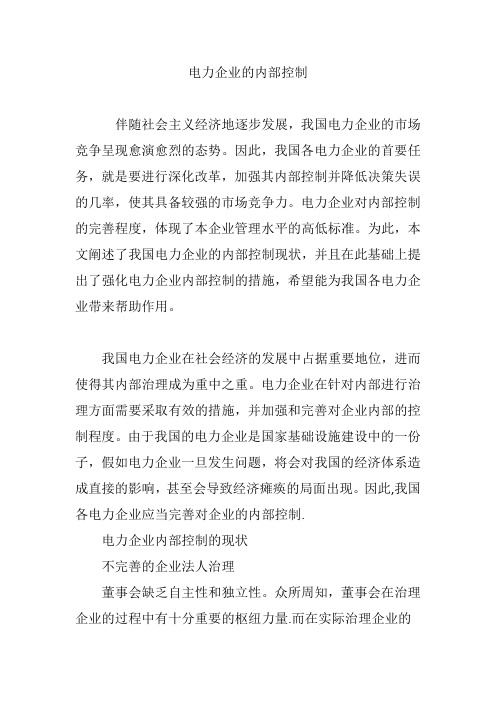 电力企业的内部控制

伴随社会主义经济地逐步发展，我国电力企业的市场竞争呈现愈演愈烈的态势。因此，我国各电力企业的首要任务，就是要进行深化改革，加强其内部控制并降低决策失误的几率，使其具备较强的市场竞争力。电力企业对内部控制的完善程度，体现了本企业管理水平的高低标准。为此，本文阐述了我国电力企业的内部控制现状，并且在此基础上提出了强化电力企业内部控制的措施，希望能为我国各电力企业带来帮助作用。

我国电力企业在社会经济的发展中占据重要地位，进而使得其内部治理成为重中之重。电力企业在针对内部进行治理方面需要采取有效的措施，并加强和完善对企业内部的控制程度。由于我国的电力企业是国家基础设施建设中的一份子，假如电力企业一旦发生问题，将会对我国的经济体系造成直接的影响，甚至会导致经济瘫痪的局面出现。因此,我国各电力企业应当完善对企业的内部控制.

电力企业内部控制的现状

不完善的企业法人治理

董事会缺乏自主性和独立性。众所周知，董事会在治理企业的过程中有十分重要的枢纽力量.而在实际治理企业的